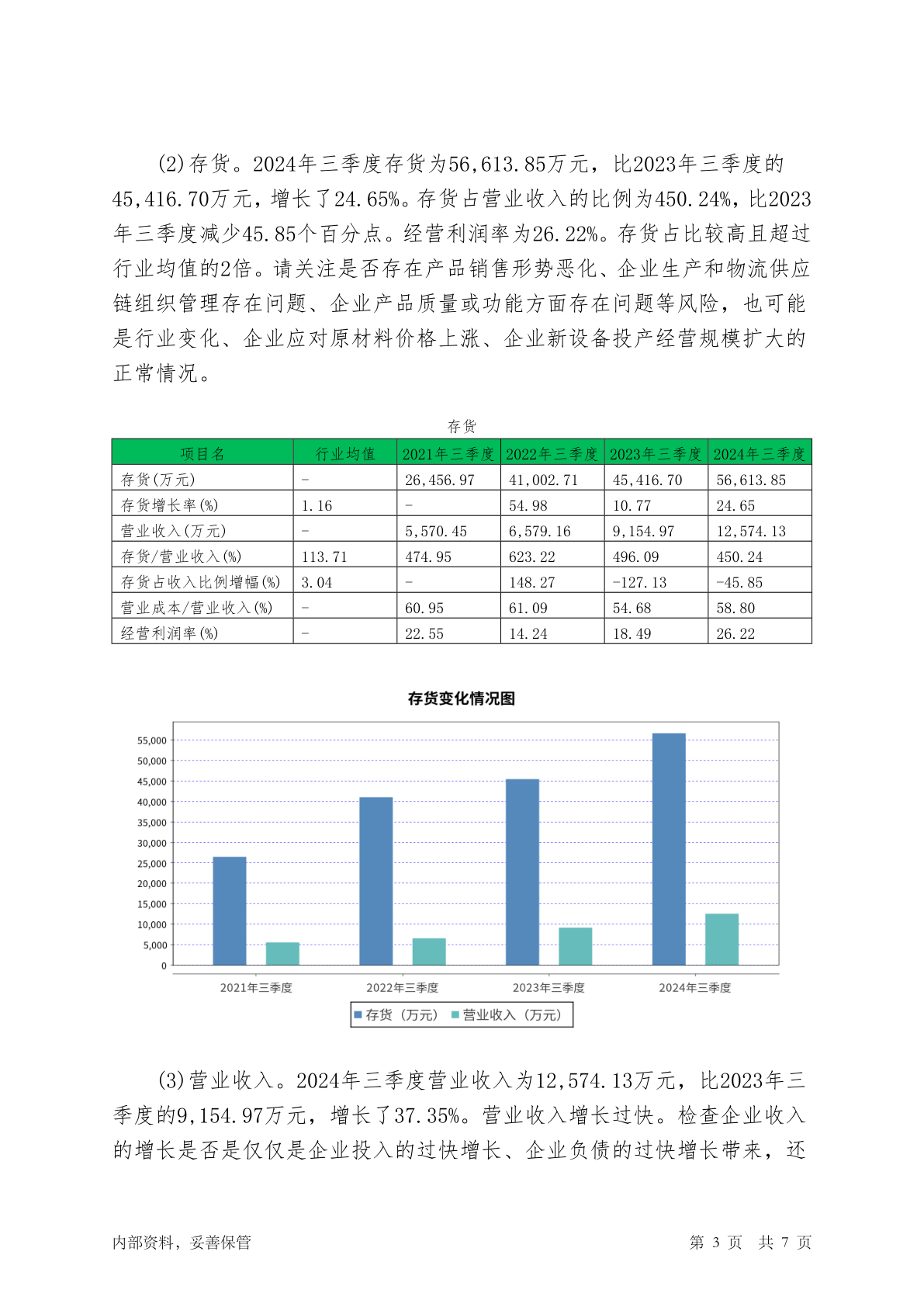 (2)存货。2024年三季度存货为56,613.85万元，比2023年三季度的45,416.70万元，增长了24.65%。存货占营业收入的比例为450.24%，比2023年三季度减少45.85个百分点。经营利润率为26.22%。存货占比较高且超过行业均值的2倍。请关注是否存在产品销售形势恶化、企业生产和物流供应链组织管理存在问题、企业产品质量或功能方面存在问题等风险，也可能是行业变化、企业应对原材料价格上涨、企业新设备投产经营规模扩大的正常情况。

存货

| 项目名 | 行业均值 | 2021年三季度 | 2022年三季度 | 2023年三季度 | 2024年三季度 |
|---|---|---|---|---|---|
| 存货(万元) | - | 26,456.97 | 41,002.71 | 45,416.70 | 56,613.85 |
| 存货增长率(%) | 1.16 | - | 54.98 | 10.77 | 24.65 |
| 营业收入(万元) | - | 5,570.45 | 6,579.16 | 9,154.97 | 12,574.13 |
| 存货/营业收入(%) | 113.71 | 474.95 | 623.22 | 496.09 | 450.24 |
| 存货占收入比例增幅(%) | 3.04 | - | 148.27 | -127.13 | -45.85 |
| 营业成本/营业收入(%) | - | 60.95 | 61.09 | 54.68 | 58.80 |
| 经营利润率(%) | - | 22.55 | 14.24 | 18.49 | 26.22 |

存货变化情况图

55,000
50,000
45,000
40,000
35,000
30,000
25,000
20,000
15,000
10,000
5,000
0

2021年三季度 2022年三季度 2023年三季度 2024年三季度

存货（万元） 营业收入（万元）

(3)营业收入。2024年三季度营业收入为12,574.13万元，比2023年三季度的9,154.97万元，增长了37.35%。营业收入增长过快。检查企业收入的增长是否是仅仅是企业投入的过快增长、企业负债的过快增长带来，还

内部资料，妥善保管 第 3 页 共 7 页